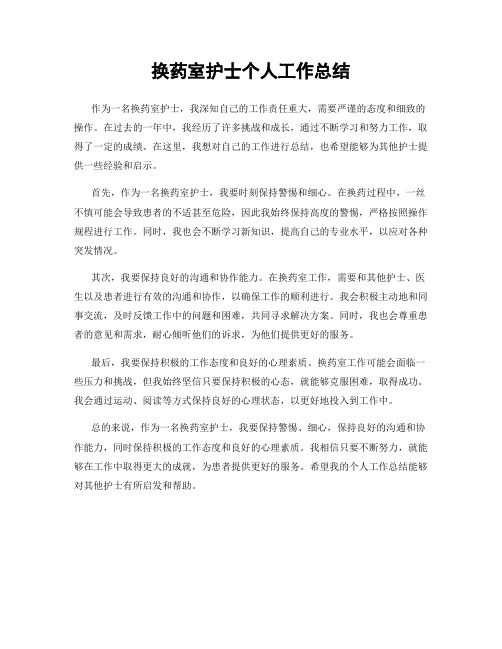 换药室护士个人工作总结

作为一名换药室护士，我深知自己的工作责任重大，需要严谨的态度和细致的操作。在过去的一年中，我经历了许多挑战和成长，通过不断学习和努力工作，取得了一定的成绩。在这里，我想对自己的工作进行总结，也希望能够为其他护士提供一些经验和启示。

首先，作为一名换药室护士，我要时刻保持警惕和细心。在换药过程中，一丝不慎可能会导致患者的不适甚至危险，因此我始终保持高度的警惕，严格按照操作规程进行工作。同时，我也会不断学习新知识，提高自己的专业水平，以应对各种突发情况。

其次，我要保持良好的沟通和协作能力。在换药室工作，需要和其他护士、医生以及患者进行有效的沟通和协作，以确保工作的顺利进行。我会积极主动地和同事交流，及时反馈工作中的问题和困难，共同寻求解决方案。同时，我也会尊重患者的意见和需求，耐心倾听他们的诉求，为他们提供更好的服务。

最后，我要保持积极的工作态度和良好的心理素质。换药室工作可能会面临一些压力和挑战，但我始终坚信只要保持积极的心态，就能够克服困难，取得成功。我会通过运动、阅读等方式保持良好的心理状态，以更好地投入到工作中。

总的来说，作为一名换药室护士，我要保持警惕、细心，保持良好的沟通和协作能力，同时保持积极的工作态度和良好的心理素质。我相信只要不断努力，就能够在工作中取得更大的成就，为患者提供更好的服务。希望我的个人工作总结能够对其他护士有所启发和帮助。